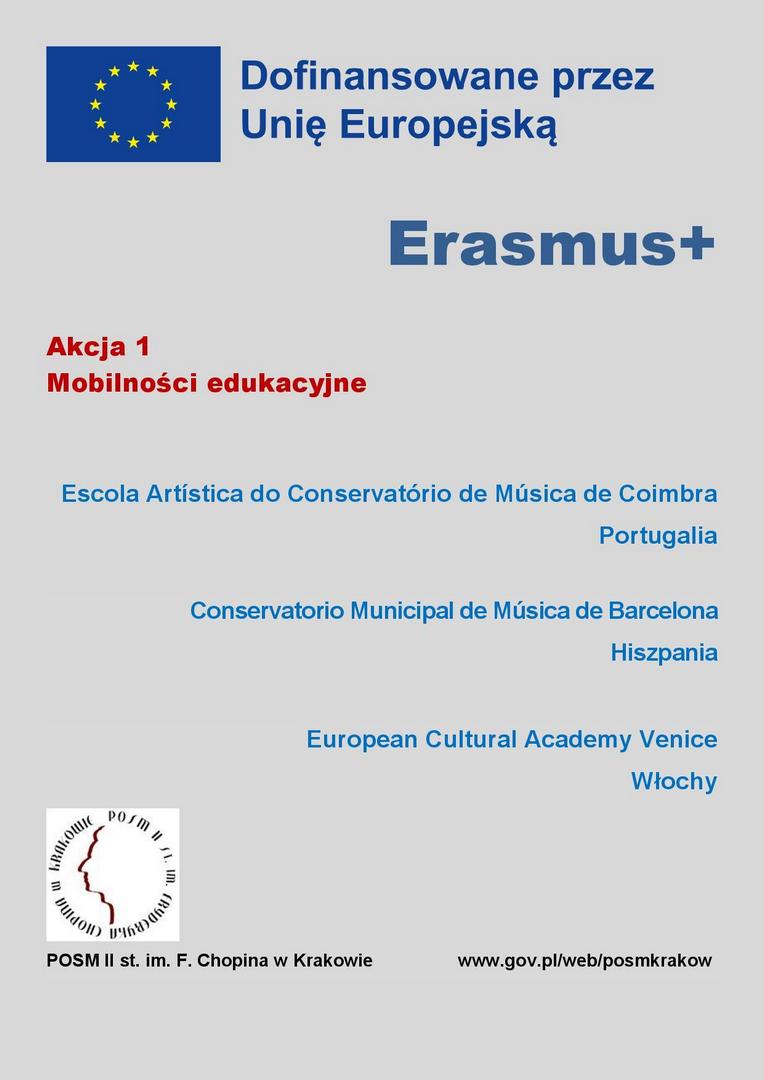 Dofinansowane przez Unię Europejską

Erasmus+

Akcja 1
Mobilności edukacyjne

Escola Artística do Conservatório de Música de Coimbra
Portugalia

Conservatorio Municipal de Música de Barcelona
Hiszpania

European Cultural Academy Venice
Włochy

POSM II st. im. Fryderyka Chopina w Krakowie

POSM II st. im. F. Chopina w Krakowie

www.gov.pl/web/posmkrakow